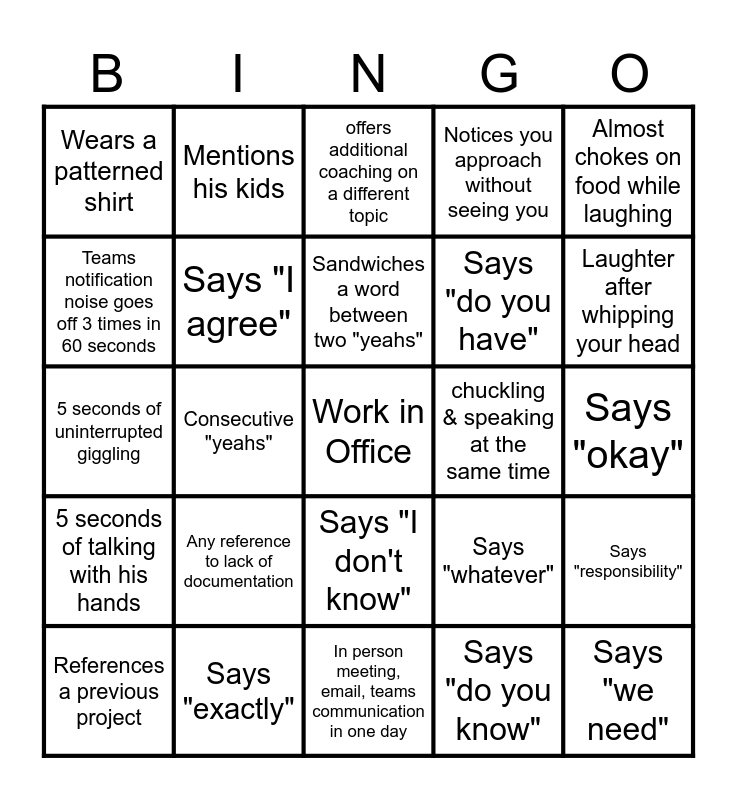 | B | I | N | G | O |
|---|---|---|---|---|
| Wears a patterned shirt | Mentions his kids | offers additional coaching on a different topic | Notices you approach without seeing you | Almost chokes on food while laughing |
| Teams notification noise goes off 3 times in 60 seconds | Says "I agree" | Sandwiches a word between two "yeahs" | Says "do you have" | Laughter after whipping your head |
| 5 seconds of uninterrupted giggling | Consecutive "yeahs" | Work in Office | chuckling & speaking at the same time | Says "okay" |
| 5 seconds of talking with his hands | Any reference to lack of documentation | Says "I don't know" | Says "whatever" | Says "responsibility" |
| References a previous project | Says "exactly" | In person meeting, email, teams communication in one day | Says "do you know" | Says "we need" |